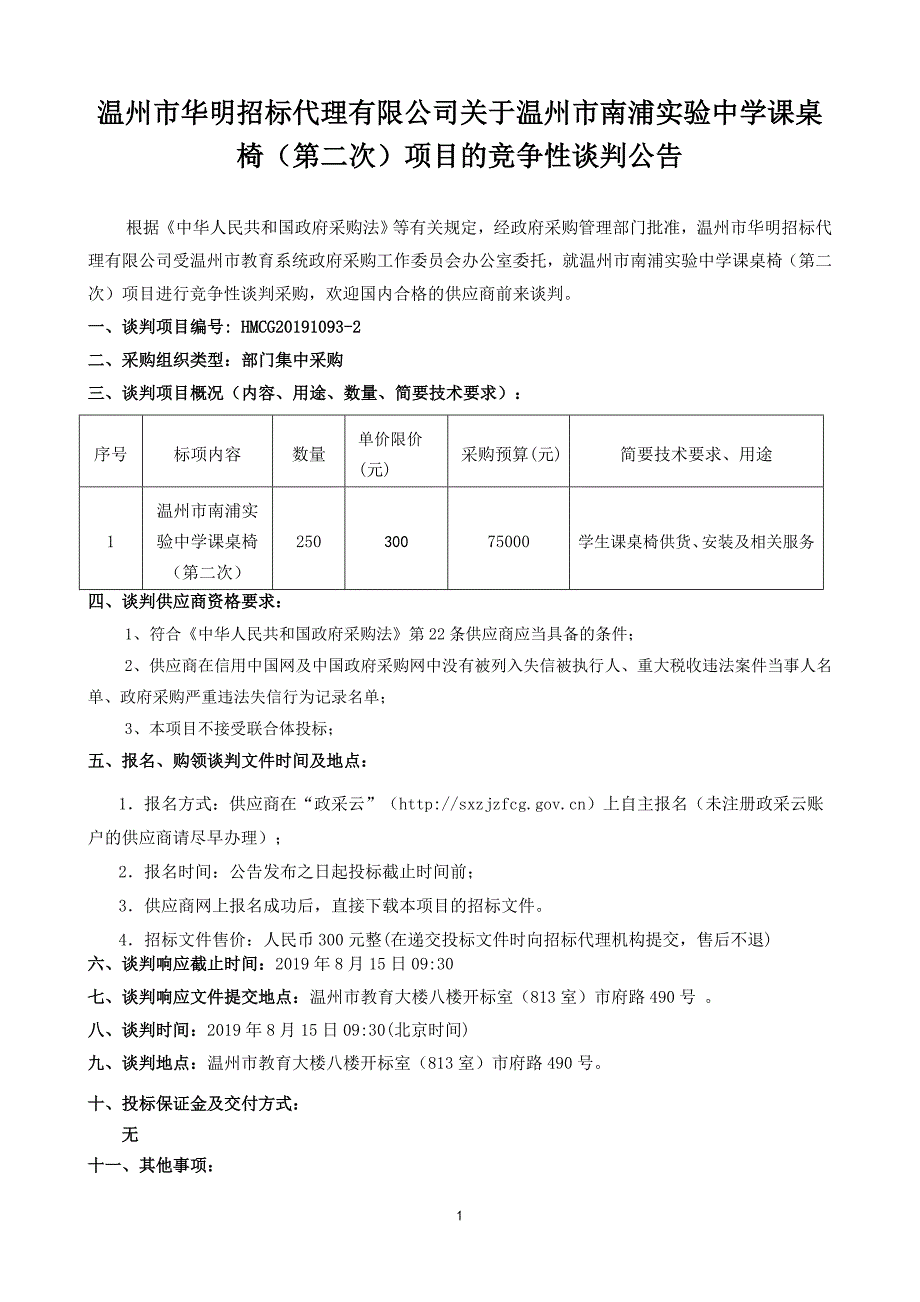 温州市华明招标代理有限公司关于温州市南浦实验中学课桌椅（第二次）项目的竞争性谈判公告

根据《中华人民共和国政府采购法》等有关规定，经政府采购管理部门批准，温州市华明招标代理有限公司受温州市教育系统政府采购工作委员会办公室委托，就温州市南浦实验中学课桌椅（第二次）项目进行竞争性谈判采购，欢迎国内合格的供应商前来谈判。

一、谈判项目编号：HMCG20191093-2

二、采购组织类型：部门集中采购

三、谈判项目概况（内容、用途、数量、简要技术要求）：

| 序号 | 标项内容 | 数量 | 单价限价(元) | 采购预算(元) | 简要技术要求、用途 |
|---|---|---|---|---|---|
| 1 | 温州市南浦实验中学课桌椅（第二次） | 250 | 300 | 75000 | 学生课桌椅供货、安装及相关服务 |

四、谈判供应商资格要求：

1、符合《中华人民共和国政府采购法》第 22 条供应商应当具备的条件；

2、供应商在信用中国网及中国政府采购网中没有被列入失信被执行人、重大税收违法案件当事人名单、政府采购严重违法失信行为记录名单；

3、本项目不接受联合体投标；

五、报名、购领谈判文件时间及地点：

1．报名方式：供应商在“政采云”（http://sxzjzfcg.gov.cn）上自主报名（未注册政采云账户的供应商请尽早办理）；

2．报名时间：公告发布之日起投标截止时间前；

3．供应商网上报名成功后，直接下载本项目的招标文件。

4．招标文件售价：人民币 300 元整(在递交投标文件时向招标代理机构提交，售后不退)

六、谈判响应截止时间：2019 年 8 月 15 日 09:30

七、谈判响应文件提交地点：温州市教育大楼八楼开标室（813 室）市府路 490 号 。

八、谈判时间：2019 年 8 月 15 日 09:30(北京时间)

九、谈判地点：温州市教育大楼八楼开标室（813 室）市府路 490 号。

十、投标保证金及交付方式：

无

十一、其他事项：

1